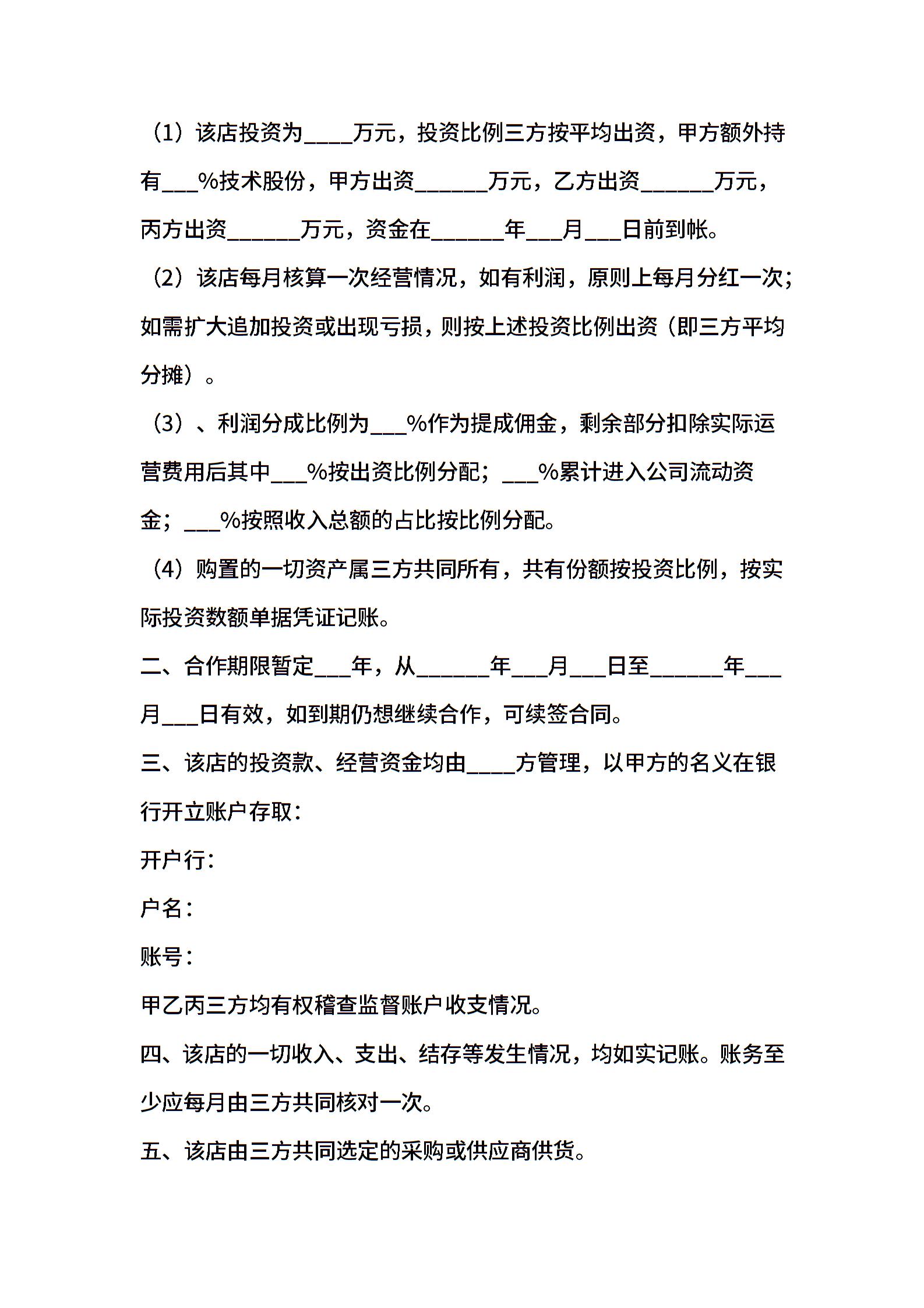 （1）该店投资为____万元，投资比例三方按平均出资，甲方额外持有___%技术股份，甲方出资______万元，乙方出资______万元，丙方出资______万元，资金在______年___月___日前到帐。

（2）该店每月核算一次经营情况，如有利润，原则上每月分红一次；如需扩大追加投资或出现亏损，则按上述投资比例出资（即三方平均分摊）。

（3）、利润分成比例为___%作为提成佣金，剩余部分扣除实际运营费用后其中___%按出资比例分配；___%累计进入公司流动资金；___%按照收入总额的占比按比例分配。

（4）购置的一切资产属三方共同所有，共有份额按投资比例，按实际投资数额单据凭证记账。

二、合作期限暂定___年，从______年___月___日至______年___月___日有效，如到期仍想继续合作，可续签合同。

三、该店的投资款、经营资金均由____方管理，以甲方的名义在银行开立账户存取：

开户行：

户名：

账号：

甲乙丙三方均有权稽查监督账户收支情况。

四、该店的一切收入、支出、结存等发生情况，均如实记账。账务至少应每月由三方共同核对一次。

五、该店由三方共同选定的采购或供应商供货。